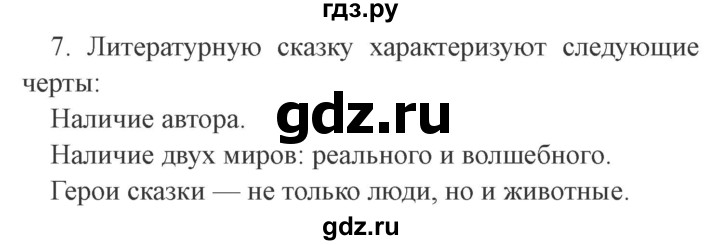 гдз.ру

7. Литературную сказку характеризуют следующие черты:

Наличие автора. gdz.ru

Наличие двух миров: реального и волшебного.

Герои сказки — не только люди, но и животные.

gdz.ru